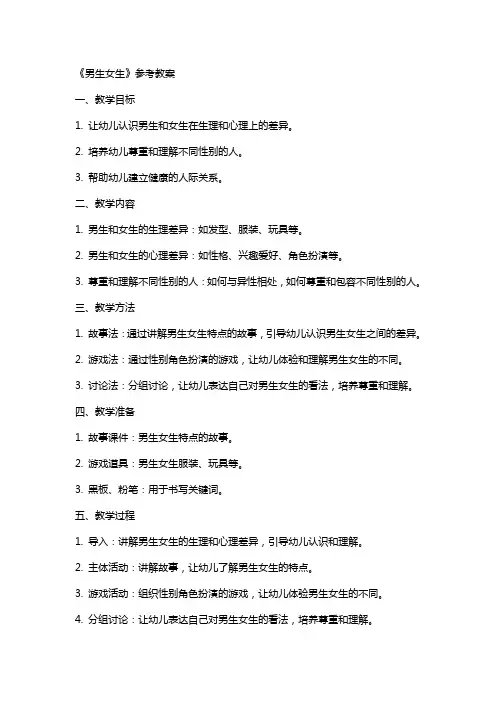 《男生女生》参考教案

一、教学目标

1. 让幼儿认识男生和女生在生理和心理上的差异。

2. 培养幼儿尊重和理解不同性别的人。

3. 帮助幼儿建立健康的人际关系。

二、教学内容

1. 男生和女生的生理差异：如发型、服装、玩具等。

2. 男生和女生的心理差异：如性格、兴趣爱好、角色扮演等。

3. 尊重和理解不同性别的人：如何与异性相处，如何尊重和包容不同性别的人。

三、教学方法

1. 故事法：通过讲解男生女生特点的故事，引导幼儿认识男生女生之间的差异。

2. 游戏法：通过性别角色扮演的游戏，让幼儿体验和理解男生女生的不同。

3. 讨论法：分组讨论，让幼儿表达自己对男生女生的看法，培养尊重和理解。

四、教学准备

1. 故事课件：男生女生特点的故事。

2. 游戏道具：男生女生服装、玩具等。

3. 黑板、粉笔：用于书写关键词。

五、教学过程

1. 导入：讲解男生女生的生理和心理差异，引导幼儿认识和理解。

2. 主体活动：讲解故事，让幼儿了解男生女生的特点。

3. 游戏活动：组织性别角色扮演的游戏，让幼儿体验男生女生的不同。

4. 分组讨论：让幼儿表达自己对男生女生的看法，培养尊重和理解。